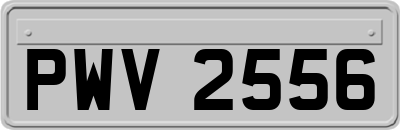 PWV 2556